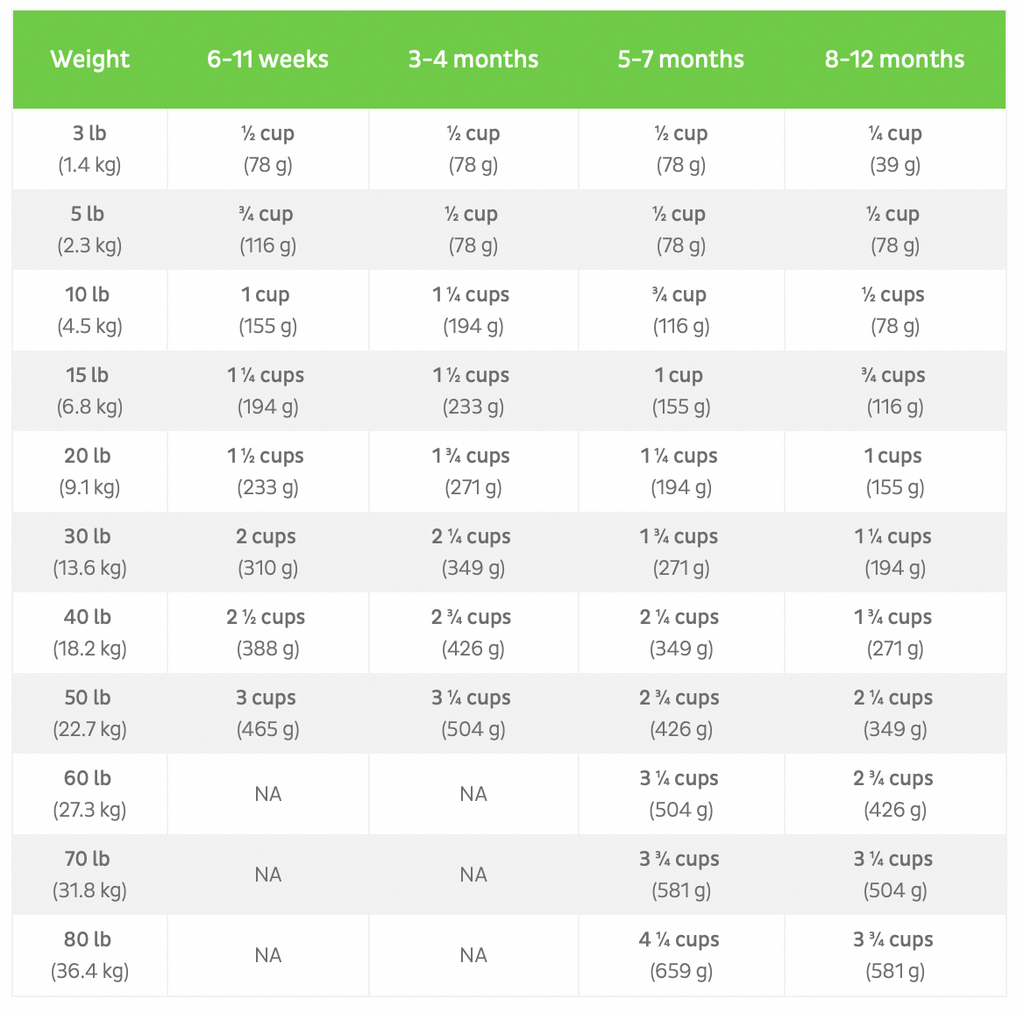 | Weight | 6-11 weeks | 3-4 months | 5-7 months | 8-12 months |
|---|---|---|---|---|
| 3 lb (1.4 kg) | ½ cup (78 g) | ½ cup (78 g) | ½ cup (78 g) | ¼ cup (39 g) |
| 5 lb (2.3 kg) | ¾ cup (116 g) | ½ cup (78 g) | ½ cup (78 g) | ½ cup (78 g) |
| 10 lb (4.5 kg) | 1 cup (155 g) | 1 ¼ cups (194 g) | ¾ cup (116 g) | ½ cups (78 g) |
| 15 lb (6.8 kg) | 1 ¼ cups (194 g) | 1 ½ cups (233 g) | 1 cup (155 g) | ¾ cups (116 g) |
| 20 lb (9.1 kg) | 1 ½ cups (233 g) | 1 ¾ cups (271 g) | 1 ¼ cups (194 g) | 1 cups (155 g) |
| 30 lb (13.6 kg) | 2 cups (310 g) | 2 ¼ cups (349 g) | 1 ¾ cups (271 g) | 1 ¼ cups (194 g) |
| 40 lb (18.2 kg) | 2 ½ cups (388 g) | 2 ¾ cups (426 g) | 2 ¼ cups (349 g) | 1 ¾ cups (271 g) |
| 50 lb (22.7 kg) | 3 cups (465 g) | 3 ¼ cups (504 g) | 2 ¾ cups (426 g) | 2 ¼ cups (349 g) |
| 60 lb (27.3 kg) | NA | NA | 3 ¼ cups (504 g) | 2 ¾ cups (426 g) |
| 70 lb (31.8 kg) | NA | NA | 3 ¾ cups (581 g) | 3 ¼ cups (504 g) |
| 80 lb (36.4 kg) | NA | NA | 4 ¼ cups (659 g) | 3 ¾ cups (581 g) |